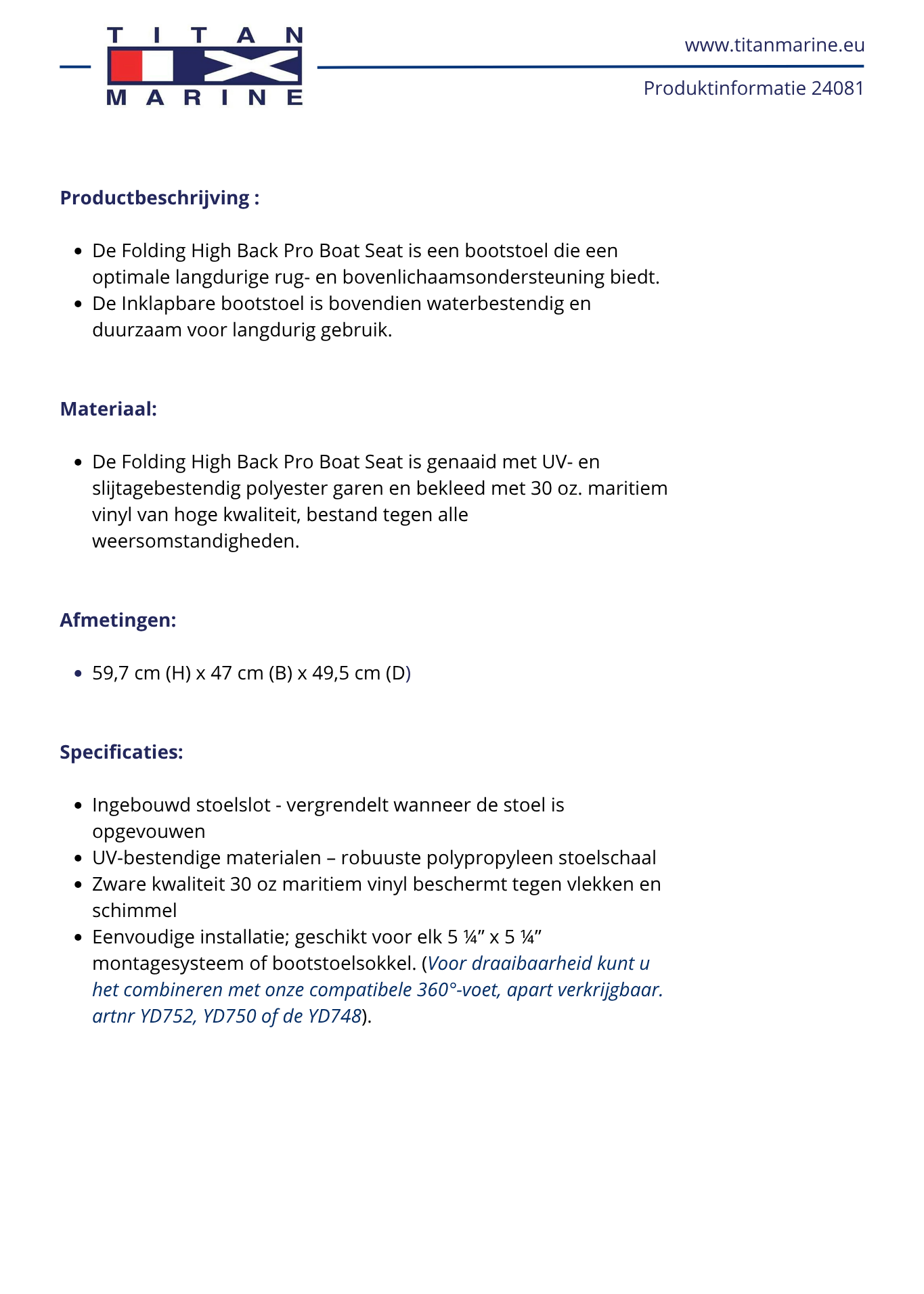 TITAN MARINE

www.titanmarine.eu

Produktinformatie 24081

Productbeschrijving :

- De Folding High Back Pro Boat Seat is een bootstoel die een optimale langdurige rug- en bovenlichaamsondersteuning biedt.
- De Inklapbare bootstoel is bovendien waterbestendig en duurzaam voor langdurig gebruik.

Materiaal:

- De Folding High Back Pro Boat Seat is genaaid met UV- en slijtagebestendig polyester garen en bekleed met 30 oz. maritiem vinyl van hoge kwaliteit, bestand tegen alle weersomstandigheden.

Afmetingen:

- 59,7 cm (H) x 47 cm (B) x 49,5 cm (D)

Specificaties:

- Ingebouwd stoelslot - vergrendelt wanneer de stoel is opgevouwen
- UV-bestendige materialen – robuuste polypropyleen stoelschaal
- Zware kwaliteit 30 oz maritiem vinyl beschermt tegen vlekken en schimmel
- Eenvoudige installatie; geschikt voor elk 5 ¼” x 5 ¼” montagesysteem of bootstoelsokkel. (Voor draaibaarheid kunt u het combineren met onze compatibele 360°-voet, apart verkrijgbaar. artnr YD752, YD750 of de YD748).